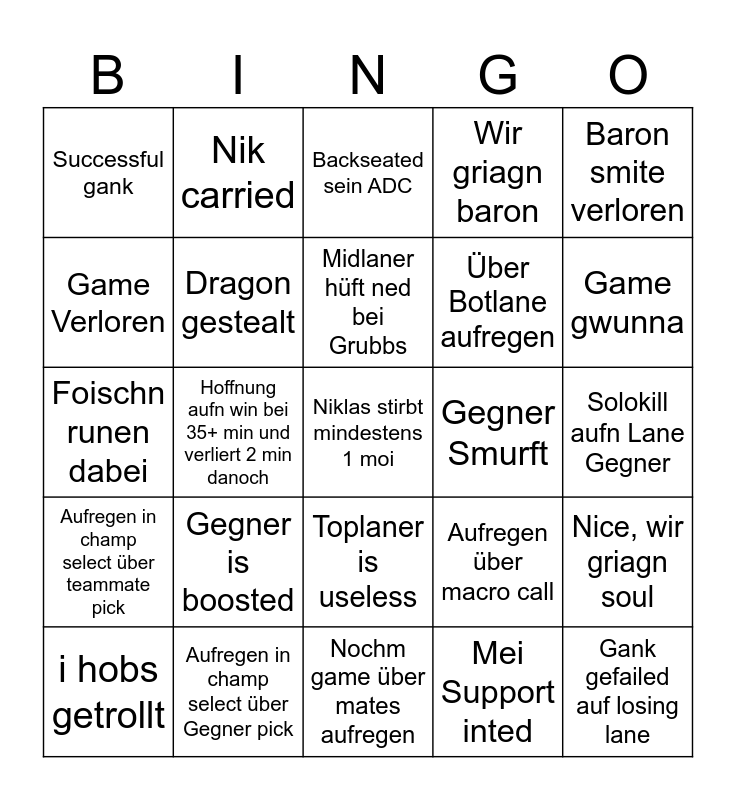 | B | I | N | G | O |
|---|---|---|---|---|
| Successful gank | Nik carried | Backseated sein ADC | Wir griagn baron | Baron smite verloren |
| Game Verloren | Dragon gestealt | Midlaner hüft ned bei Grubbs | Über Botlane aufregen | Game gwunna |
| Foischn runen dabei | Hoffnung aufn win bei 35+ min und verliert 2 min danoch | Niklas stirbt mindestens 1 moi | Gegner Smurft | Solokill aufn Lane Gegner |
| Aufregen in champ select über teammate pick | Gegner is boosted | Toplaner is useless | Aufregen über macro call | Nice, wir griagn soul |
| i hobs getrollt | Aufregen in champ select über Gegner pick | Nochm game über mates aufregen | Mei Support inted | Gank gefailed auf losing lane |